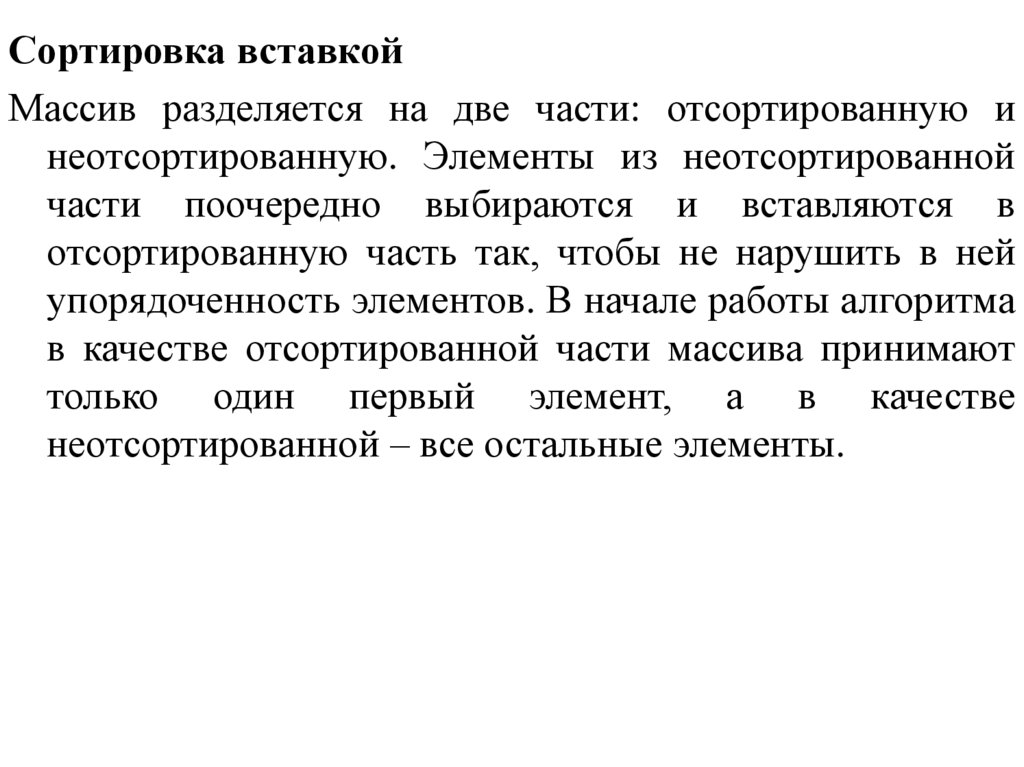 Сортировка вставкой

Массив разделяется на две части: отсортированную и неотсортированную. Элементы из неотсортированной части поочередно выбираются и вставляются в отсортированную часть так, чтобы не нарушить в ней упорядоченность элементов. В начале работы алгоритма в качестве отсортированной части массива принимают только один первый элемент, а в качестве неотсортированной – все остальные элементы.